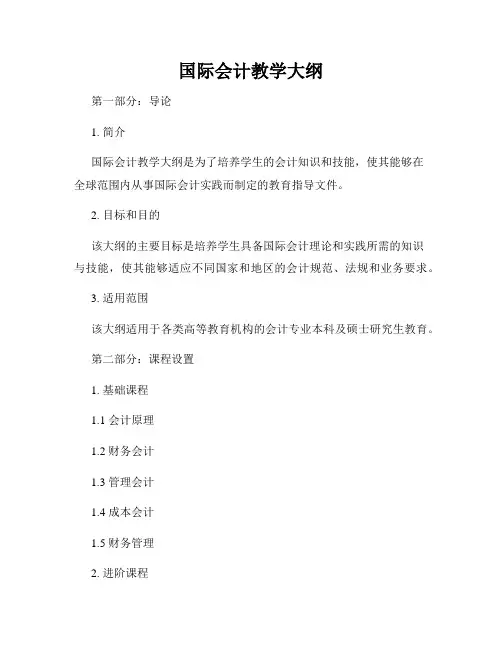 国际会计教学大纲

第一部分：导论

1. 简介

国际会计教学大纲是为了培养学生的会计知识和技能，使其能够在全球范围内从事国际会计实践而制定的教育指导文件。

2. 目标和目的

该大纲的主要目标是培养学生具备国际会计理论和实践所需的知识与技能，使其能够适应不同国家和地区的会计规范、法规和业务要求。

3. 适用范围

该大纲适用于各类高等教育机构的会计专业本科及硕士研究生教育。

第二部分：课程设置

1. 基础课程

1.1 会计原理

1.2 财务会计

1.3 管理会计

1.4 成本会计

1.5 财务管理

2. 进阶课程